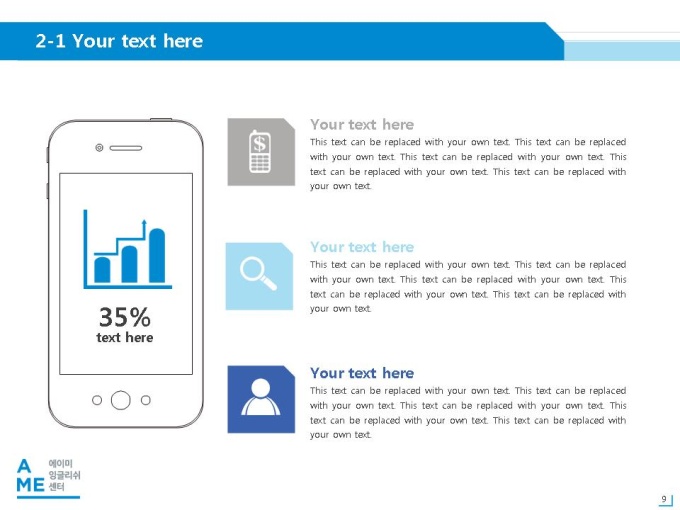 2-1 Your text here

35%
text here

$

Your text here
This text can be replaced with your own text. This text can be replaced with your own text. This text can be replaced with your own text. This text can be replaced with your own text. This text can be replaced with your own text.

Your text here
This text can be replaced with your own text. This text can be replaced with your own text. This text can be replaced with your own text. This text can be replaced with your own text. This text can be replaced with your own text.

Your text here
This text can be replaced with your own text. This text can be replaced with your own text. This text can be replaced with your own text. This text can be replaced with your own text. This text can be replaced with your own text.

A
ME
에이미
잉글리쉬
센터

9